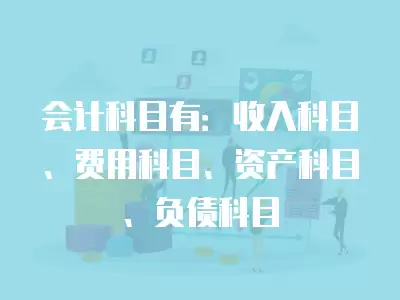 会计科目有：收入科目、费用科目、资产科目、负债科目